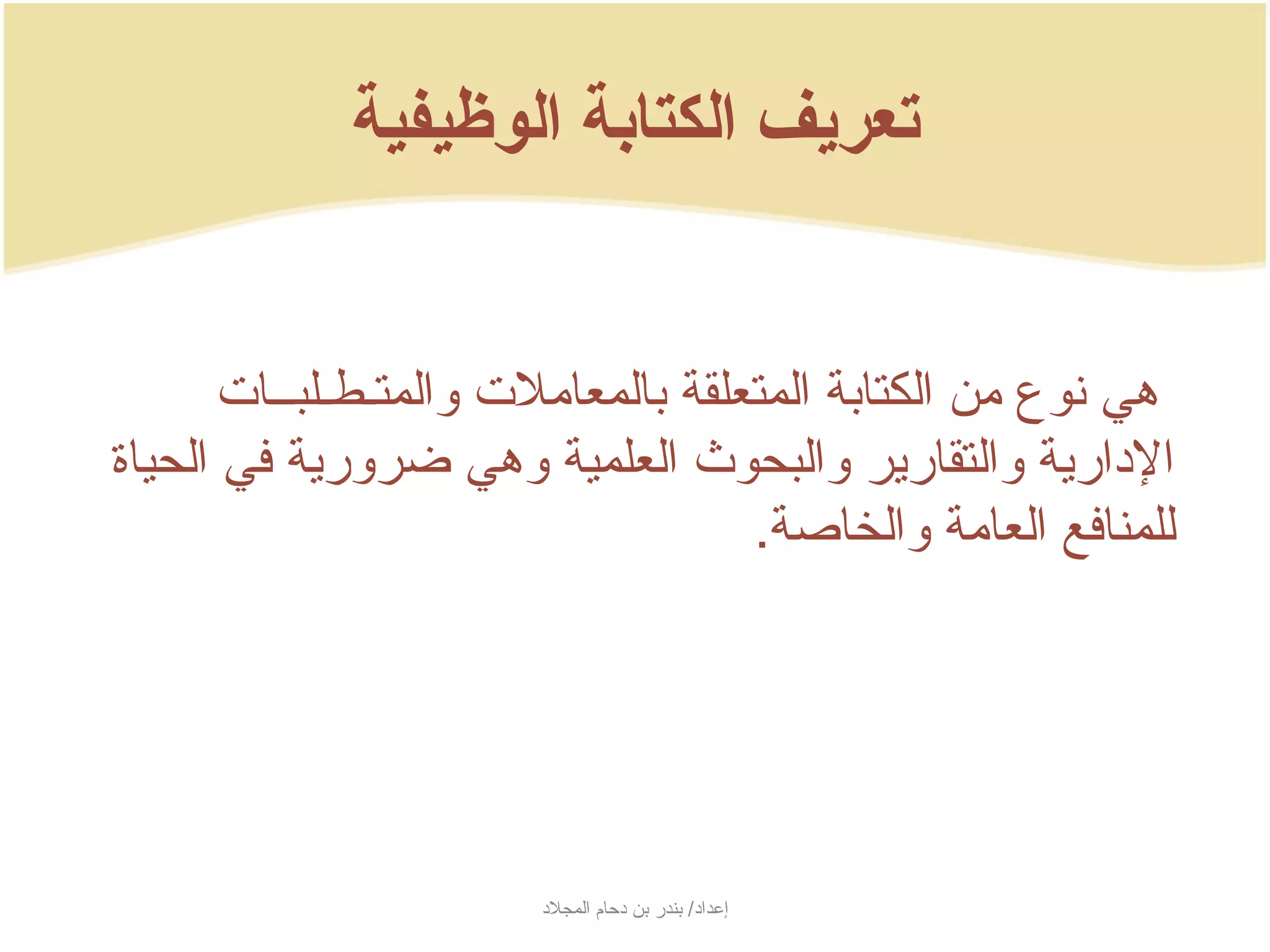 تعريف الكتابة الوظيفية

هي نوع من الكتابة المتعلقة بالمعاملات والمتطلبات الإدارية والتقارير والبحوث العلمية وهي ضرورية في الحياة للمنافع العامة والخاصة.

إعداد/ بندر بن دحام المجلاد